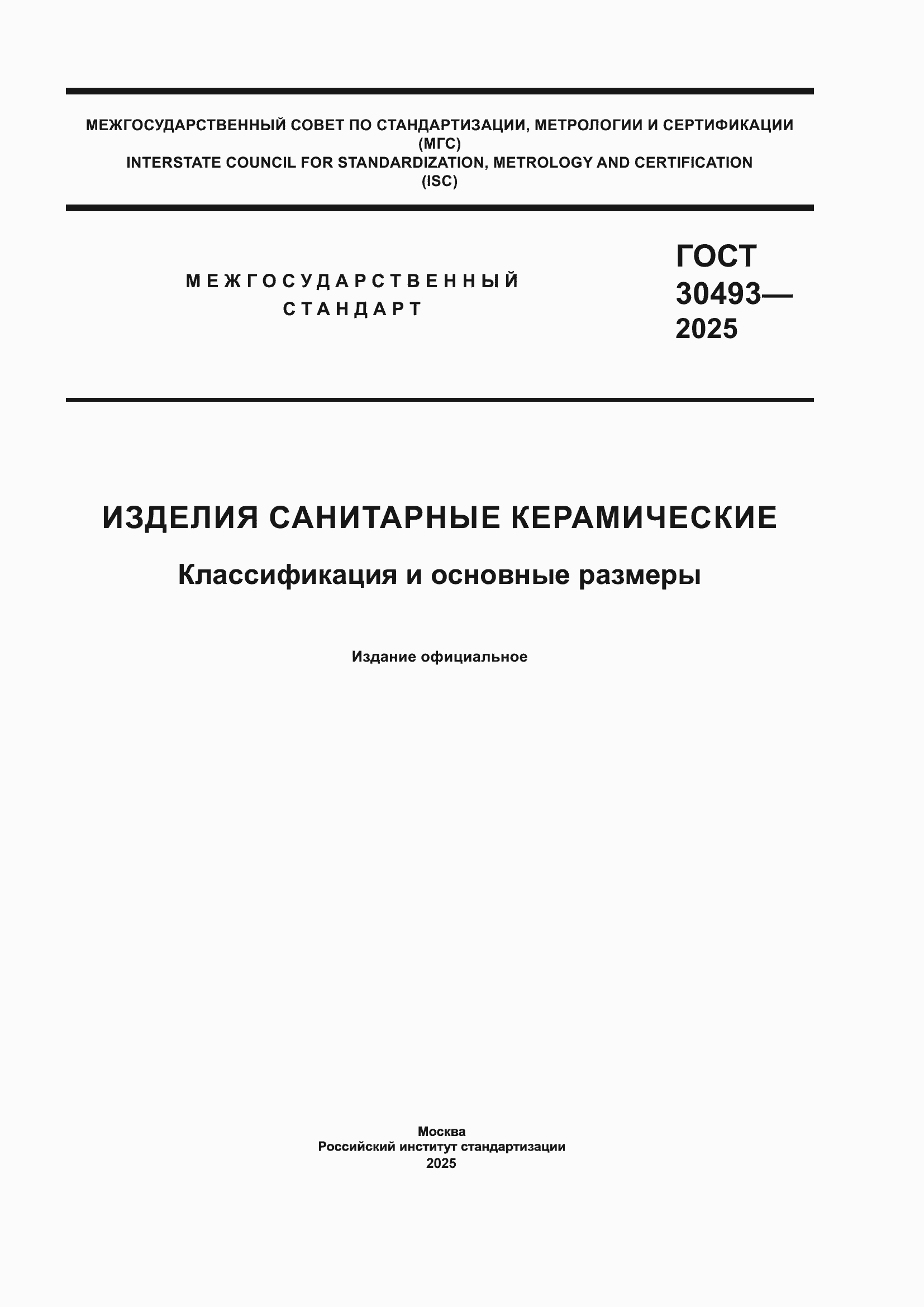 МЕЖГОСУДАРСТВЕННЫЙ СОВЕТ ПО СТАНДАРТИЗАЦИИ, МЕТРОЛОГИИ И СЕРТИФИКАЦИИ
(МГС)
INTERSTATE COUNCIL FOR STANDARDIZATION, METROLOGY AND CERTIFICATION
(ISC)

МЕЖГОСУДАРСТВЕННЫЙ
СТАНДАРТ

ГОСТ
30493—
2025

ИЗДЕЛИЯ САНИТАРНЫЕ КЕРАМИЧЕСКИЕ

Классификация и основные размеры

Издание официальное

Москва
Российский институт стандартизации
2025